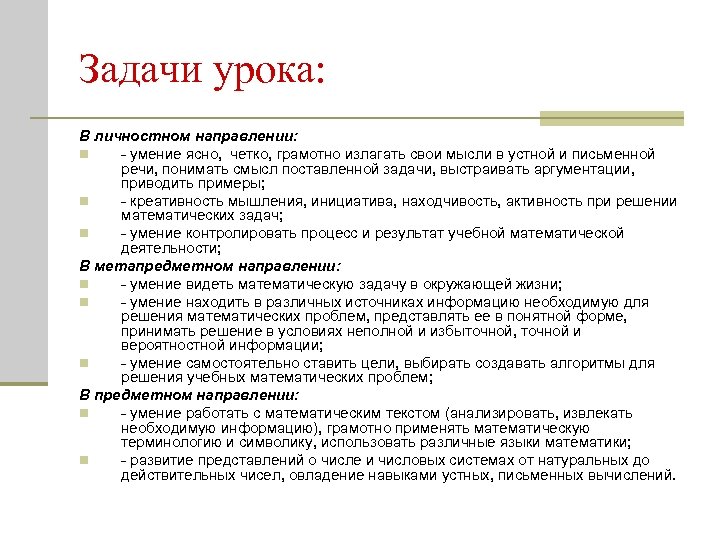 Задачи урока:

В личностном направлении:

- умение ясно, четко, грамотно излагать свои мысли в устной и письменной речи, понимать смысл поставленной задачи, выстраивать аргументации, приводить примеры;

- креативность мышления, инициатива, находчивость, активность при решении математических задач;

- умение контролировать процесс и результат учебной математической деятельности;

В метапредметном направлении:

- умение видеть математическую задачу в окружающей жизни;

- умение находить в различных источниках информацию необходимую для решения математических проблем, представлять ее в понятной форме, принимать решение в условиях неполной и избыточной, точной и вероятностной информации;

- умение самостоятельно ставить цели, выбирать создавать алгоритмы для решения учебных математических проблем;

В предметном направлении:

- умение работать с математическим текстом (анализировать, извлекать необходимую информацию), грамотно применять математическую терминологию и символику, использовать различные языки математики;

- развитие представлений о числе и числовых системах от натуральных до действительных чисел, овладение навыками устных, письменных вычислений.